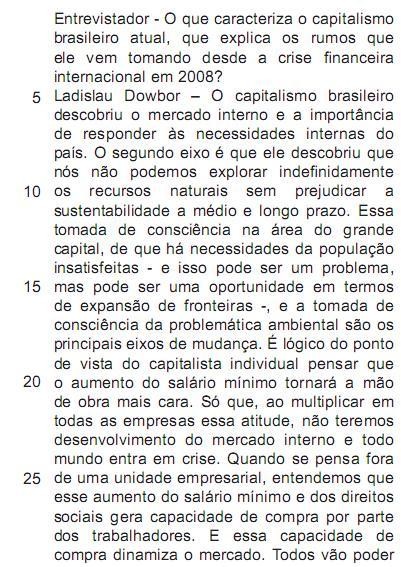 Entrevistador - O que caracteriza o capitalismo brasileiro atual, que explica os rumos que ele vem tomando desde a crise financeira internacional em 2008?

5 Ladislau Dowbor – O capitalismo brasileiro descobriu o mercado interno e a importância de responder às necessidades internas do país. O segundo eixo é que ele descobriu que nós não podemos explorar indefinidamente
10 os recursos naturais sem prejudicar a sustentabilidade a médio e longo prazo. Essa tomada de consciência na área do grande capital, de que há necessidades da população insatisfeitas - e isso pode ser um problema,
15 mas pode ser uma oportunidade em termos de expansão de fronteiras -, e a tomada de consciência da problemática ambiental são os principais eixos de mudança. É lógico do ponto de vista do capitalista individual pensar que
20 o aumento do salário mínimo tornará a mão de obra mais cara. Só que, ao multiplicar em todas as empresas essa atitude, não teremos desenvolvimento do mercado interno e todo mundo entra em crise. Quando se pensa fora
25 de uma unidade empresarial, entendemos que esse aumento do salário mínimo e dos direitos sociais gera capacidade de compra por parte dos trabalhadores. E essa capacidade de compra dinamiza o mercado. Todos vão poder